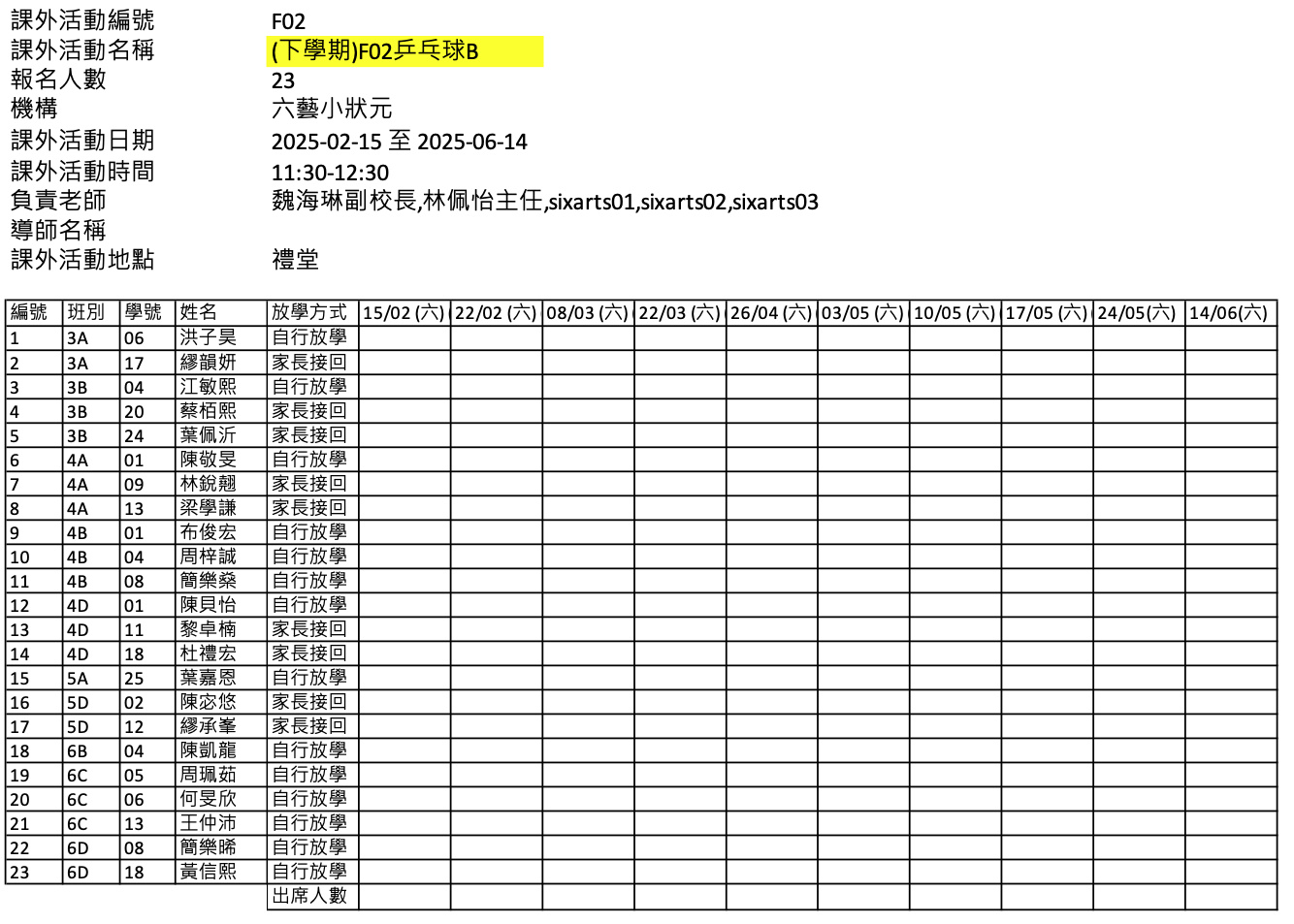 課外活動編號 F02
課外活動名稱 (下學期)F02乒乓球B
報名人數 23
機構 六藝小狀元
課外活動日期 2025-02-15 至 2025-06-14
課外活動時間 11:30-12:30
負責老師 魏海琳副校長,林佩怡主任,sixarts01,sixarts02,sixarts03
導師名稱
課外活動地點 禮堂

| 編號 | 班別 | 學號 | 姓名 | 放學方式 | 15/02 (六) | 22/02 (六) | 08/03 (六) | 22/03 (六) | 26/04 (六) | 03/05 (六) | 10/05 (六) | 17/05 (六) | 24/05(六) | 14/06(六) |
|---|---|---|---|---|---|---|---|---|---|---|---|---|---|---|
| 1 | 3A | 06 | 洪子昊 | 自行放學 | | | | | | | | | | |
| 2 | 3A | 17 | 繆韻妍 | 家長接回 | | | | | | | | | | |
| 3 | 3B | 04 | 江敏熙 | 自行放學 | | | | | | | | | | |
| 4 | 3B | 20 | 蔡栢熙 | 家長接回 | | | | | | | | | | |
| 5 | 3B | 24 | 葉佩沂 | 家長接回 | | | | | | | | | | |
| 6 | 4A | 01 | 陳敬旻 | 自行放學 | | | | | | | | | | |
| 7 | 4A | 09 | 林銳翹 | 家長接回 | | | | | | | | | | |
| 8 | 4A | 13 | 梁學謙 | 家長接回 | | | | | | | | | | |
| 9 | 4B | 01 | 布俊宏 | 自行放學 | | | | | | | | | | |
| 10 | 4B | 04 | 周梓誠 | 自行放學 | | | | | | | | | | |
| 11 | 4B | 08 | 簡樂燊 | 自行放學 | | | | | | | | | | |
| 12 | 4D | 01 | 陳貝怡 | 自行放學 | | | | | | | | | | |
| 13 | 4D | 11 | 黎卓楠 | 家長接回 | | | | | | | | | | |
| 14 | 4D | 18 | 杜禮宏 | 家長接回 | | | | | | | | | | |
| 15 | 5A | 25 | 葉嘉恩 | 自行放學 | | | | | | | | | | |
| 16 | 5D | 02 | 陳宓悠 | 家長接回 | | | | | | | | | | |
| 17 | 5D | 12 | 繆承峯 | 家長接回 | | | | | | | | | | |
| 18 | 6B | 04 | 陳凱龍 | 自行放學 | | | | | | | | | | |
| 19 | 6C | 05 | 周珮茹 | 自行放學 | | | | | | | | | | |
| 20 | 6C | 06 | 何旻欣 | 自行放學 | | | | | | | | | | |
| 21 | 6C | 13 | 王仲沛 | 自行放學 | | | | | | | | | | |
| 22 | 6D | 08 | 簡樂晞 | 自行放學 | | | | | | | | | | |
| 23 | 6D | 18 | 黃信熙 | 自行放學 | | | | | | | | | | |
| | | | | 出席人數 | | | | | | | | | | |